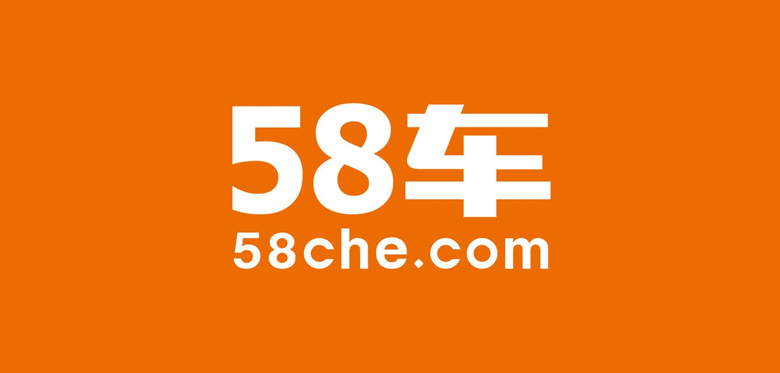 58车
58che.com